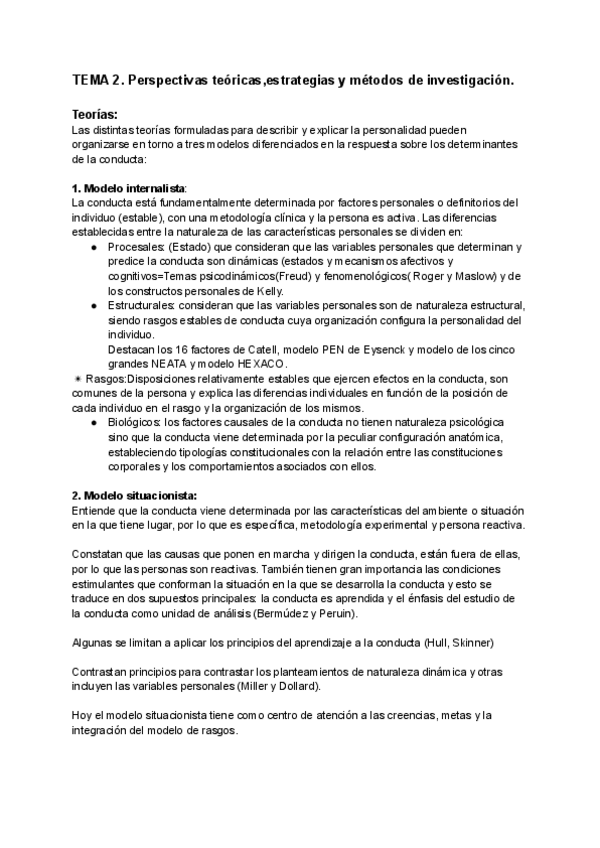 TEMA 2. Perspectivas teóricas,estrategias y métodos de investigación.

Teorías:
Las distintas teorías formuladas para describir y explicar la personalidad pueden organizarse en torno a tres modelos diferenciados en la respuesta sobre los determinantes de la conducta:

1. Modelo internalista:
La conducta está fundamentalmente determinada por factores personales o definitorios del individuo (estable), con una metodología clínica y la persona es activa. Las diferencias establecidas entre la naturaleza de las características personales se dividen en:
● Procesales: (Estado) que consideran que las variables personales que determinan y predice la conducta son dinámicas (estados y mecanismos afectivos y cognitivos=Temas psicodinámicos(Freud) y fenomenológicos( Roger y Maslow) y de los constructos personales de Kelly.
● Estructurales: consideran que las variables personales son de naturaleza estructural, siendo rasgos estables de conducta cuya organización configura la personalidad del individuo.
Destacan los 16 factores de Catell, modelo PEN de Eysenck y modelo de los cinco grandes NEATA y modelo HEXACO.
✷ Rasgos:Disposiciones relativamente estables que ejercen efectos en la conducta, son comunes de la persona y explica las diferencias individuales en función de la posición de cada individuo en el rasgo y la organización de los mismos.
● Biológicos: los factores causales de la conducta no tienen naturaleza psicológica sino que la conducta viene determinada por la peculiar configuración anatómica, estableciendo tipologías constitucionales con la relación entre las constituciones corporales y los comportamientos asociados con ellos.

2. Modelo situacionista:
Entiende que la conducta viene determinada por las características del ambiente o situación en la que tiene lugar, por lo que es específica, metodología experimental y persona reactiva.

Constatan que las causas que ponen en marcha y dirigen la conducta, están fuera de ellas, por lo que las personas son reactivas. También tienen gran importancia las condiciones estimulantes que conforman la situación en la que se desarrolla la conducta y esto se traduce en dos supuestos principales: la conducta es aprendida y el énfasis del estudio de la conducta como unidad de análisis (Bermúdez y Peruin).

Algunas se limitan a aplicar los principios del aprendizaje a la conducta (Hull, Skinner)

Contrastan principios para contrastar los planteamientos de naturaleza dinámica y otras incluyen las variables personales (Miller y Dollard).

Hoy el modelo situacionista tiene como centro de atención a las creencias, metas y la integración del modelo de rasgos.